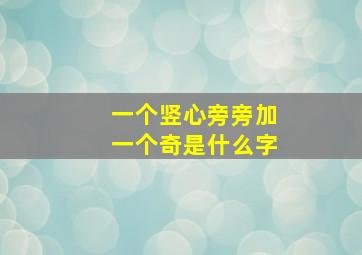 一个竖心旁旁加
一个奇是什么字